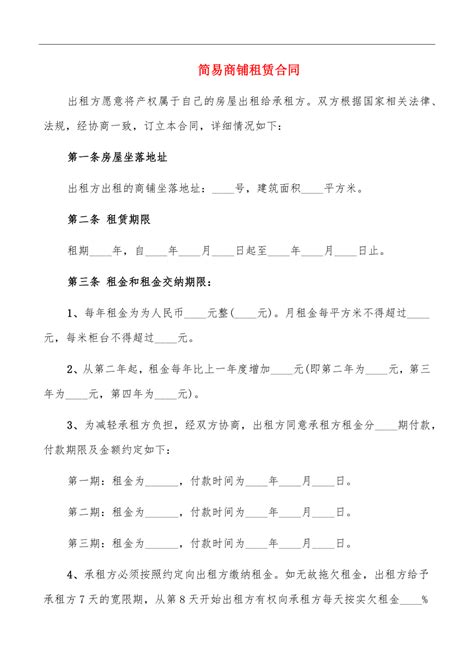 简易商铺租赁合同

出租方愿意将产权属于自己的房屋出租给承租方。双方根据国家相关法律、法规，经协商一致，订立本合同，详细情况如下：

第一条房屋坐落地址

出租方出租的商铺坐落地址：____号，建筑面积____平方米。

第二条 租赁期限

租期____年，自____年____月____日起至____年____月____日止。

第三条 租金和租金交纳期限：

1、每年租金为为人民币____元整(____元)。月租金每平方米不得超过____元，每米柜台不得超过____元。

2、从第二年起，租金每年比上一年度增加____元(即第二年为____元，第三年为____元，第四年为____元)。

3、为减轻承租方负担，经双方协商，出租方同意承租方租金分____期付款，付款期限及金额约定如下：

第一期：租金为______，付款时间为____年____月____日。

第二期：租金为______，付款时间为____年____月____日。

第三期：租金为______，付款时间为____年____月____日。

4、承租方必须按照约定向出租方缴纳租金。如无故拖欠租金，出租方给予承租方7天的宽限期，从第8天开始出租方有权向承租方每天按实欠租金____%